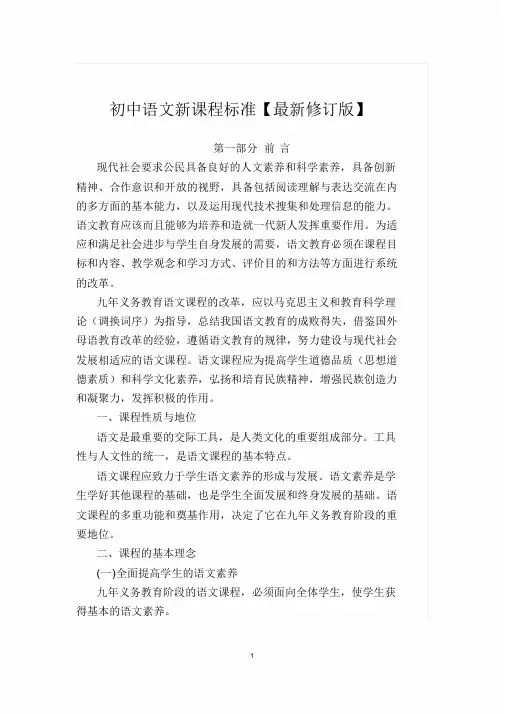 初中语文新课程标准【最新修订版】

第一部分 前 言

现代社会要求公民具备良好的人文素养和科学素养，具备创新精神、合作意识和开放的视野，具备包括阅读理解与表达交流在内的多方面的基本能力，以及运用现代技术搜集和处理信息的能力。语文教育应该而且能够为培养和造就一代新人发挥重要作用。为适应和满足社会进步与学生自身发展的需要，语文教育必须在课程目标和内容、教学观念和学习方式、评价目的和方法等方面进行系统的改革。

九年义务教育语文课程的改革，应以马克思主义和教育科学理论（调换词序）为指导，总结我国语文教育的成败得失，借鉴国外母语教育改革的经验，遵循语文教育的规律，努力建设与现代社会发展相适应的语文课程。语文课程应为提高学生道德品质（思想道德素质）和科学文化素养，弘扬和培育民族精神，增强民族创造力和凝聚力，发挥积极的作用。

一、课程性质与地位

语文是最重要的交际工具，是人类文化的重要组成部分。工具性与人文性的统一，是语文课程的基本特点。

语文课程应致力于学生语文素养的形成与发展。语文素养是学生学好其他课程的基础，也是学生全面发展和终身发展的基础。语文课程的多重功能和奠基作用，决定了它在九年义务教育阶段的重要地位。

二、课程的基本理念

(一)全面提高学生的语文素养

九年义务教育阶段的语文课程，必须面向全体学生，使学生获得基本的语文素养。

1